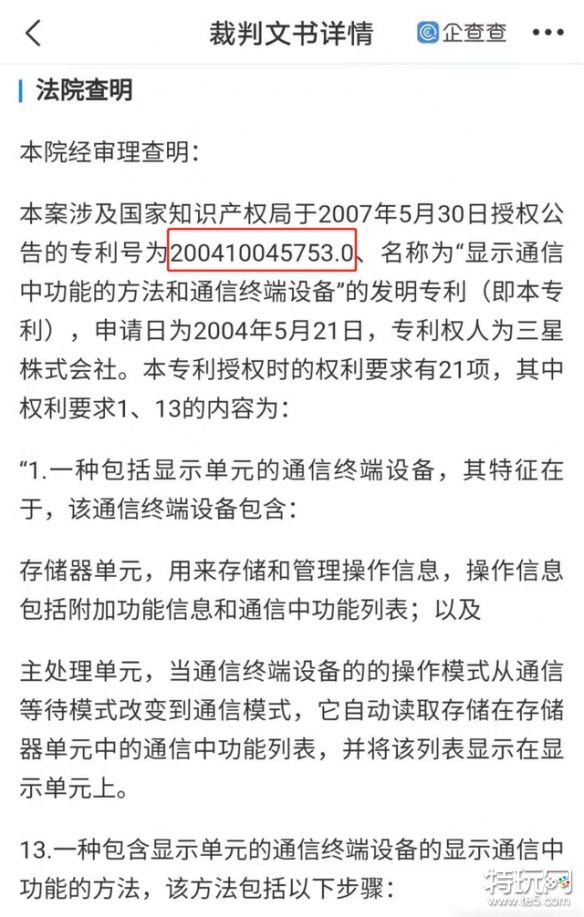 裁判文书详情

企查查

法院查明

本院经审理查明：

本案涉及国家知识产权局于2007年5月30日授权公告的专利号为200410045753.0、名称为“显示通信中功能的方法和通信终端设备”的发明专利（即本专利），申请日为2004年5月21日，专利权人为三星株式会社。本专利授权时的权利要求有21项，其中权利要求1、13的内容为：

“1.一种包括显示单元的通信终端设备，其特征在于，该通信终端设备包含：

存储器单元，用来存储和管理操作信息，操作信息包括附加功能信息和通信中功能列表；以及

主处理单元，当通信终端设备的的操作模式从通信等待模式改变到通信模式，它自动读取存储在存储器单元中的通信中功能列表，并将该列表显示在显示单元上。

13.一种包含显示单元的通信终端设备的显示通信中功能的方法，该方法包括以下步骤：

特玩网
te5.com